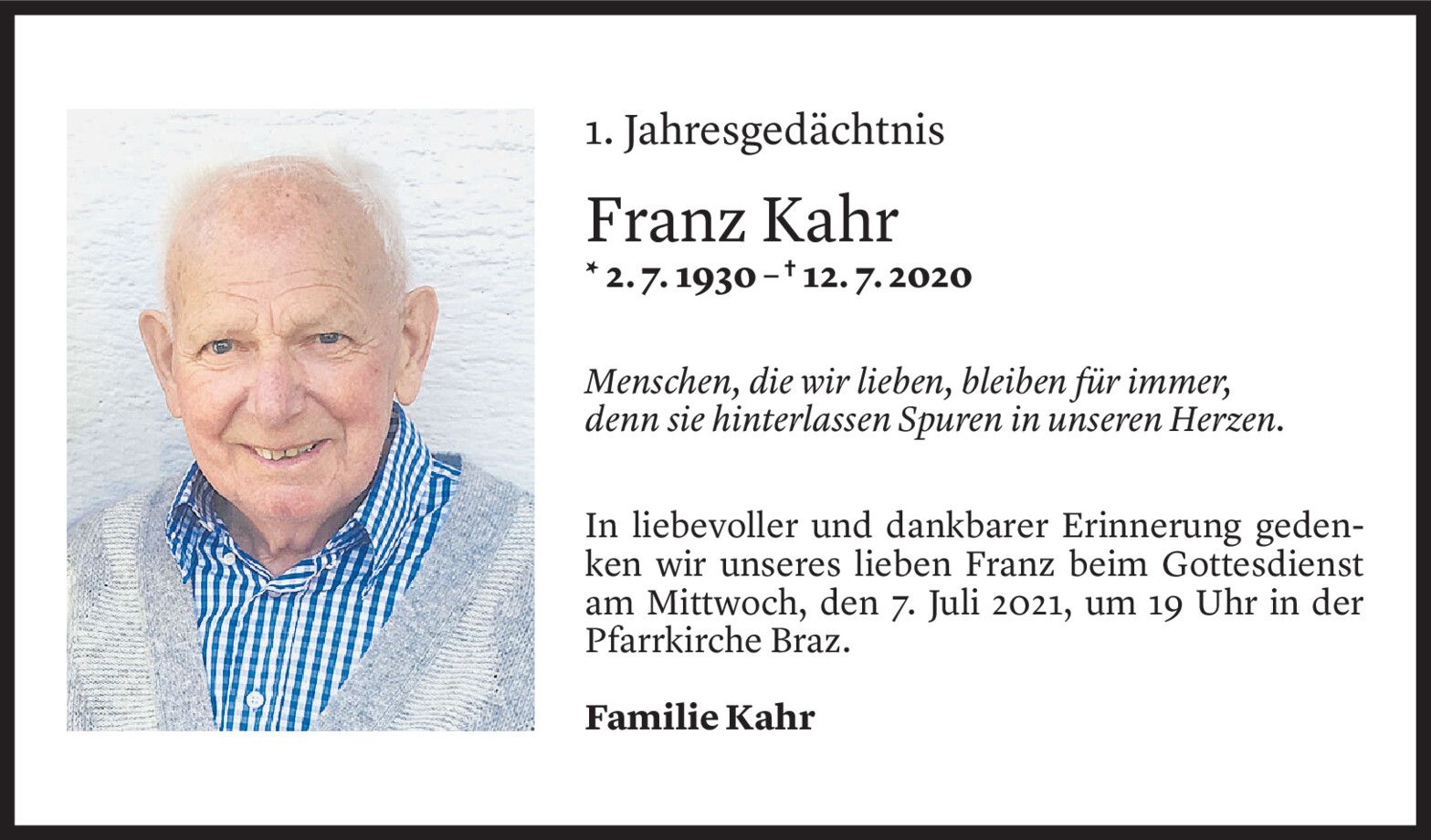 1. Jahresgedächtnis

Franz Kahr

* 2. 7. 1930 – † 12. 7. 2020

Menschen, die wir lieben, bleiben für immer, denn sie hinterlassen Spuren in unseren Herzen.

In liebevoller und dankbarer Erinnerung gedenken wir unseres lieben Franz beim Gottesdienst am Mittwoch, den 7. Juli 2021, um 19 Uhr in der Pfarrkirche Braz.

Familie Kahr